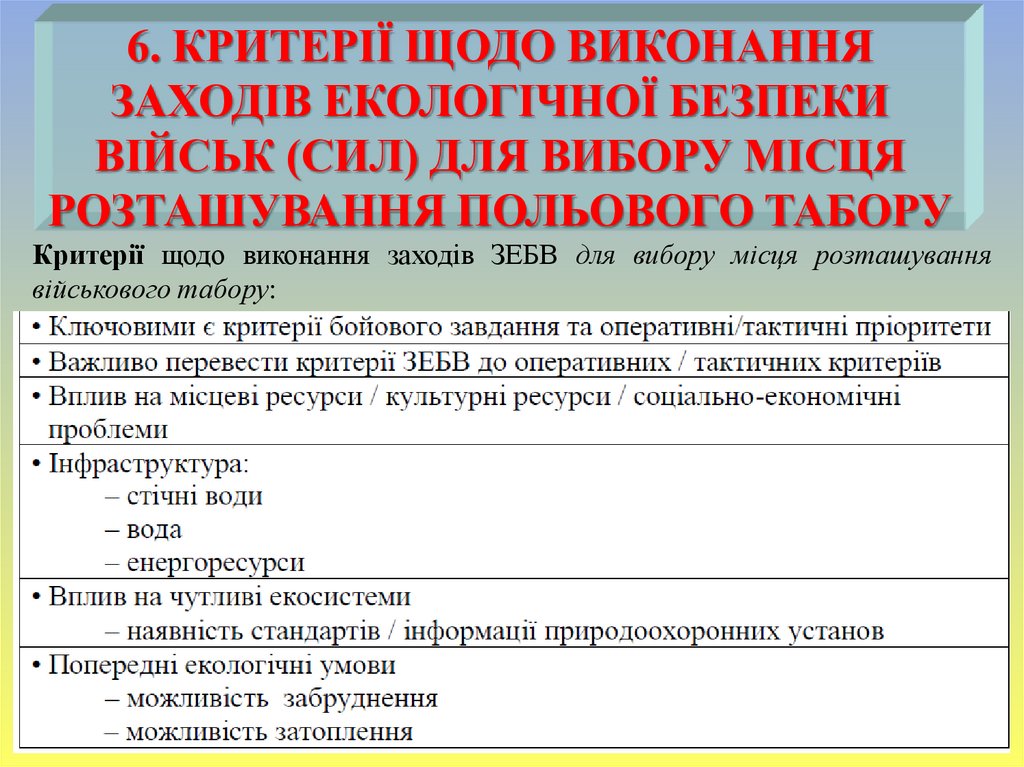 6. КРИТЕРІЇ ЩОДО ВИКОНАННЯ ЗАХОДІВ ЕКОЛОГІЧНОЇ БЕЗПЕКИ ВІЙСЬК (СИЛ) ДЛЯ ВИБОРУ МІСЦЯ РОЗТАШУВАННЯ ПОЛЬОВОГО ТАБОРУ

Критерії щодо виконання заходів ЗЕБВ для вибору місця розташування військового табору:

• Ключовими є критерії бойового завдання та оперативні/тактичні пріоритети

• Важливо перевести критерії ЗЕБВ до оперативних / тактичних критеріїв

• Вплив на місцеві ресурси / культурні ресурси / соціально-економічні проблеми

• Інфраструктура:
– стічні води
– вода
– енергоресурси

• Вплив на чутливі екосистеми
– наявність стандартів / інформації природоохоронних установ

• Попередні екологічні умови
– можливість забруднення
– можливість затоплення